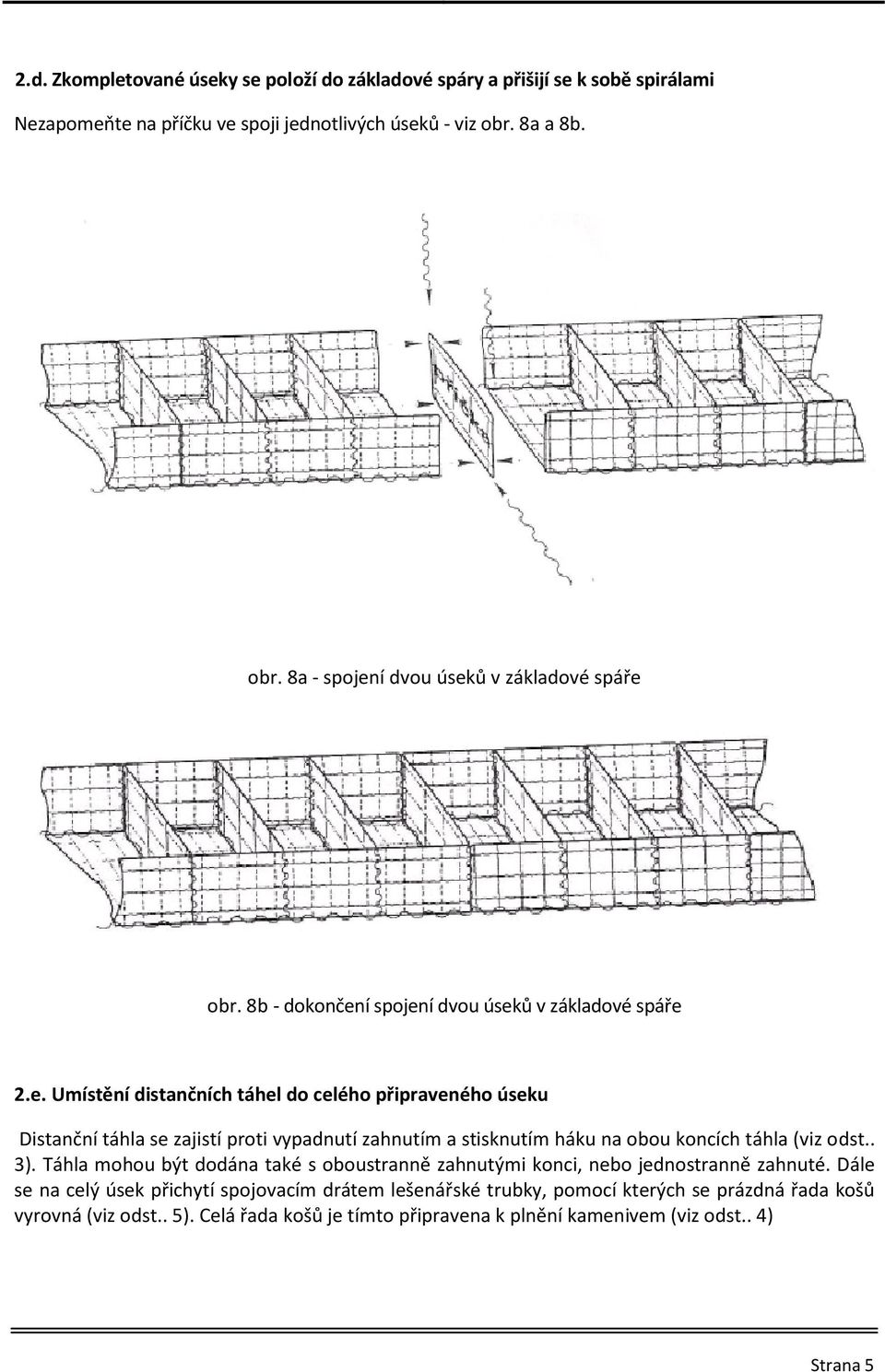 2.d. Zkompletované úseky se položí do základové spáry a přišijí se k sobě spirálami

Nezapomeňte na příčku ve spoji jednotlivých úseků - viz obr. 8a a 8b.

obr. 8a - spojení dvou úseků v základové spáře

obr. 8b - dokončení spojení dvou úseků v základové spáře

2.e. Umístění distančních táhel do celého připraveného úseku

Distanční táhla se zajistí proti vypadnutí zahnutím a stisknutím háku na obou koncích táhla (viz odst.. 3). Táhla mohou být dodána také s oboustranně zahnutými konci, nebo jednostranně zahnuté. Dále se na celý úsek přichytí spojovacím drátem lešenářské trubky, pomocí kterých se prázdná řada košů vyrovná (viz odst.. 5). Celá řada košů je tímto připravena k plnění kamenivem (viz odst.. 4)

Strana 5